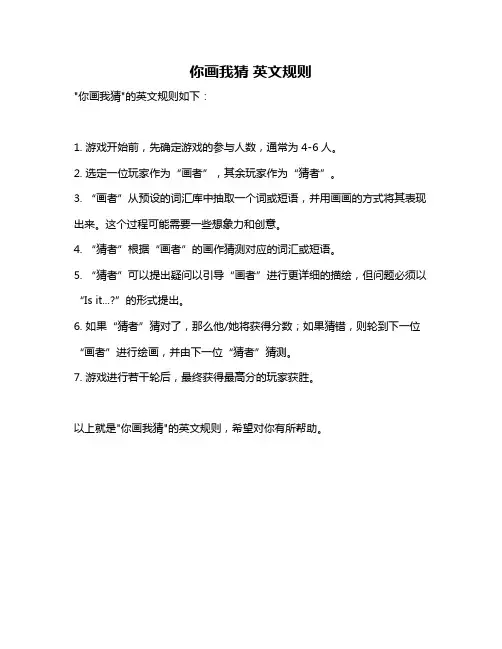 你画我猜 英文规则

"你画我猜"的英文规则如下：

1. 游戏开始前，先确定游戏的参与人数，通常为 4-6 人。

2. 选定一位玩家作为“画者”，其余玩家作为“猜者”。

3. “画者”从预设的词汇库中抽取一个词或短语，并用画画的方式将其表现出来。这个过程可能需要一些想象力和创意。

4. “猜者”根据“画者”的画作猜测对应的词汇或短语。

5. “猜者”可以提出疑问以引导“画者”进行更详细的描绘，但问题必须以“Is it...?”的形式提出。

6. 如果“猜者”猜对了，那么他/她将获得分数；如果猜错，则轮到下一位“画者”进行绘画，并由下一位“猜者”猜测。

7. 游戏进行若干轮后，最终获得最高分的玩家获胜。

以上就是"你画我猜"的英文规则，希望对你有所帮助。